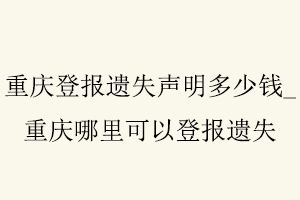 重庆登报遗失声明多少钱_重庆哪里可以登报遗失